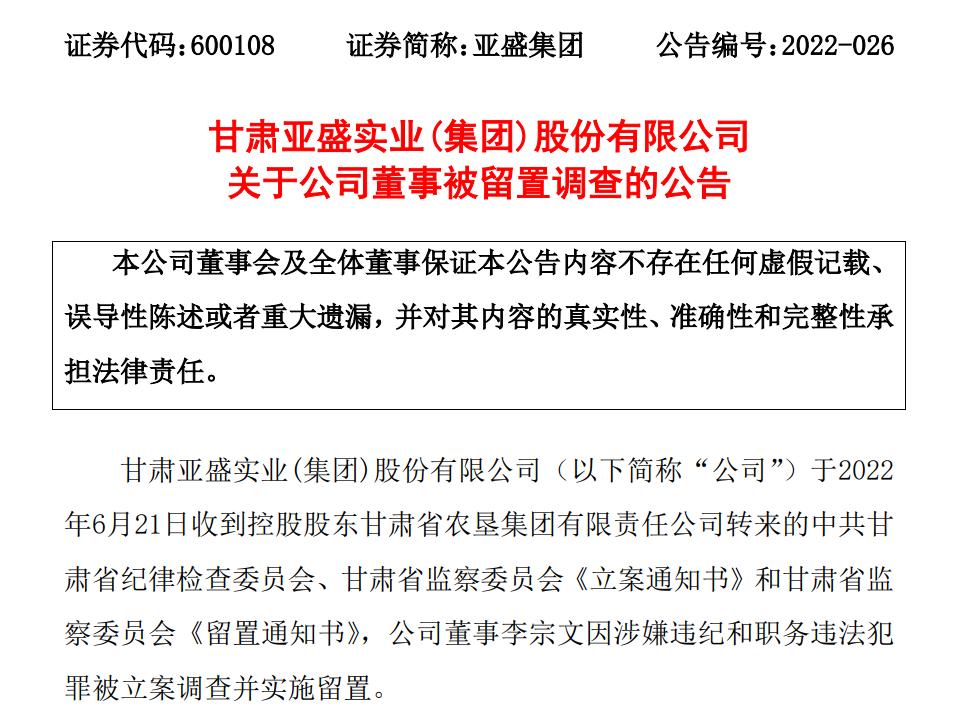 证券代码：600108　　证券简称：亚盛集团　　公告编号：2022-026

甘肃亚盛实业(集团)股份有限公司
关于公司董事被留置调查的公告

本公司董事会及全体董事保证本公告内容不存在任何虚假记载、误导性陈述或者重大遗漏，并对其内容的真实性、准确性和完整性承担法律责任。

甘肃亚盛实业(集团)股份有限公司（以下简称“公司”）于2022年6月21日收到控股股东甘肃省农垦集团有限责任公司转来的中共甘肃省纪律检查委员会、甘肃省监察委员会《立案通知书》和甘肃省监察委员会《留置通知书》，公司董事李宗文因涉嫌违纪和职务违法犯罪被立案调查并实施留置。